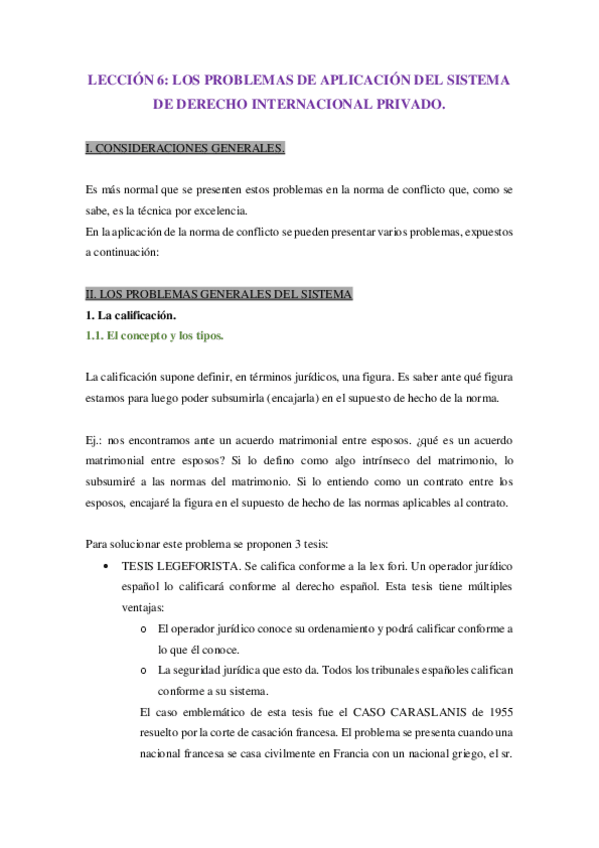 LECCIÓN 6: LOS PROBLEMAS DE APLICACIÓN DEL SISTEMA DE DERECHO INTERNACIONAL PRIVADO.

I. CONSIDERACIONES GENERALES.

Es más normal que se presenten estos problemas en la norma de conflicto que, como se sabe, es la técnica por excelencia.
En la aplicación de la norma de conflicto se pueden presentar varios problemas, expuestos a continuación:

II. LOS PROBLEMAS GENERALES DEL SISTEMA

1. La calificación.

1.1. El concepto y los tipos.

La calificación supone definir, en términos jurídicos, una figura. Es saber ante qué figura estamos para luego poder subsumirla (encajarla) en el supuesto de hecho de la norma.

Ej.: nos encontramos ante un acuerdo matrimonial entre esposos. ¿qué es un acuerdo matrimonial entre esposos? Si lo defino como algo intrínseco del matrimonio, lo subsumiré a las normas del matrimonio. Si lo entiendo como un contrato entre los esposos, encajaré la figura en el supuesto de hecho de las normas aplicables al contrato.

Para solucionar este problema se proponen 3 tesis:

• TESIS LEGEFORISTA. Se califica conforme a la lex fori. Un operador jurídico español lo calificará conforme al derecho español. Esta tesis tiene múltiples ventajas:
  o El operador jurídico conoce su ordenamiento y podrá calificar conforme a lo que él conoce.
  o La seguridad jurídica que esto da. Todos los tribunales españoles califican conforme a su sistema.
  El caso emblemático de esta tesis fue el CASO CARASLANIS de 1955 resuelto por la corte de casación francesa. El problema se presenta cuando una nacional francesa se casa civilmente en Francia con un nacional griego, el sr.